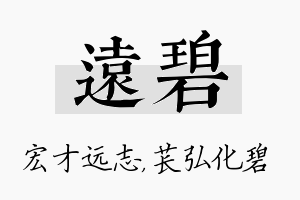 遠碧

宏才远志，苌弘化碧